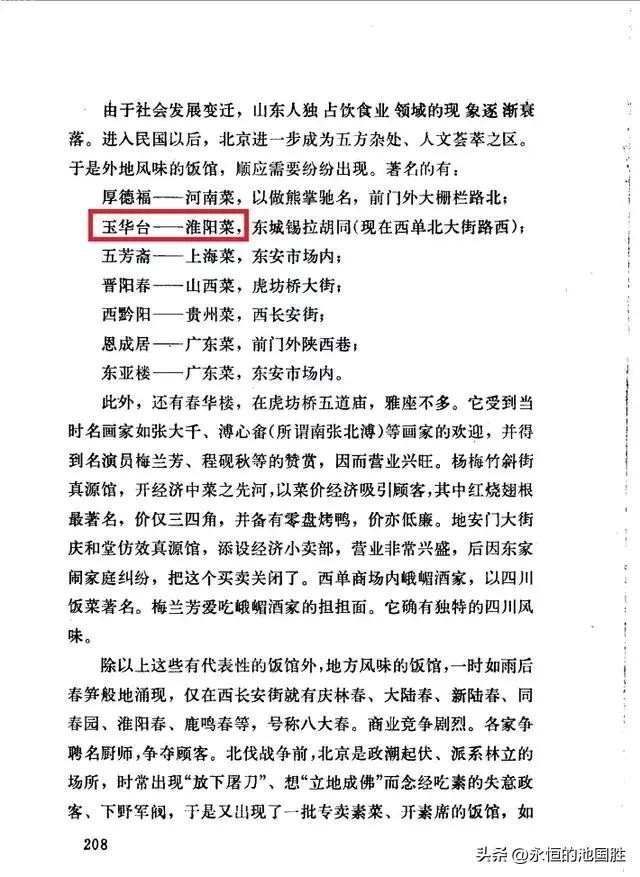 由于社会发展变迁，山东人独占饮食业领域的现象逐渐衰落。进入民国以后，北京进一步成为五方杂处、人文荟萃之区。于是外地风味的饭馆，顺应需要纷纷出现。著名的有：

厚德福——河南菜，以做熊掌驰名，前门外大栅栏路北；

玉华台——淮阳菜，东城锡拉胡同（现在西单北大街路西）；

五芳斋——上海菜，东安市场内；

晋阳春——山西菜，虎坊桥大街；

西黔阳——贵州菜，西长安街；

恩成居——广东菜，前门外陕西巷；

东亚楼——广东菜，东安市场内。

此外，还有春华楼，在虎坊桥五道庙，雅座不多。它受到当时名画家如张大千、溥心畬（所谓南张北溥）等画家的欢迎，并得到名演员梅兰芳、程砚秋等的赞赏，因而营业兴旺。杨梅竹斜街真源馆，开经济中菜之先河，以菜价经济吸引顾客，其中红烧翅根最著名，价仅三四角，并备有零盘烤鸭，价亦低廉。地安门大街庆和堂仿效真源馆，添设经济小卖部，营业非常兴盛，后因东家闹家庭纠纷，把这个买卖关闭了。西单商场内峨嵋酒家，以四川饭菜著名。梅兰芳爱吃峨嵋酒家的担担面。它确有独特的四川风味。

除以上这些有代表性的饭馆外，地方风味的饭馆，一时如雨后春笋般地涌现，仅在西长安街就有庆林春、大陆春、新陆春、同春园、淮阳春、鹿鸣春等，号称八大春。商业竞争剧烈。各家争聘名厨师，争夺顾客。北伐战争前，北京是政潮起伏、派系林立的场所，时常出现“放下屠刀”、想“立地成佛”而念经吃素的失意政客、下野军阀，于是又出现了一批专卖素菜、开素席的饭馆，如

208

头条 @永恒的池国胜